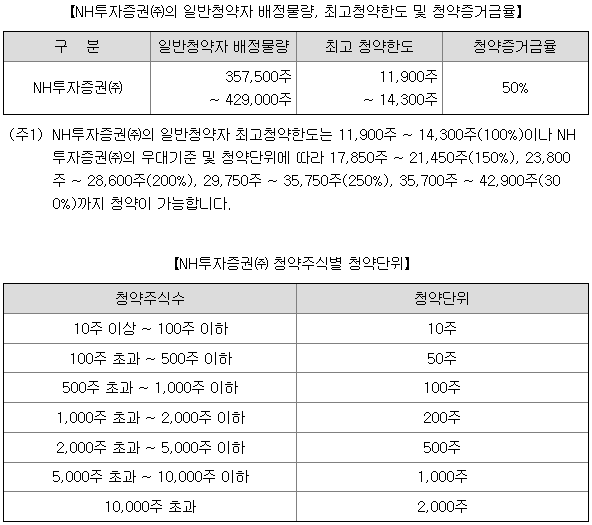 【NH투자증권㈜의 일반청약자 배정물량, 최고청약한도 및 청약증거금율】

| 구 분 | 일반청약자 배정물량 | 최고 청약한도 | 청약증거금율 |
|---|---|---|---|
| NH투자증권㈜ | 357,500주 ~ 429,000주 | 11,900주 ~ 14,300주 | 50% |

(주1) NH투자증권㈜의 일반청약자 최고청약한도는 11,900주 ~ 14,300주(100%)이나 NH투자증권㈜의 우대기준 및 청약단위에 따라 17,850주 ~ 21,450주(150%), 23,800주 ~ 28,600주(200%), 29,750주 ~ 35,750주(250%), 35,700주 ~ 42,900주(300%)까지 청약이 가능합니다.

【NH투자증권㈜ 청약주식별 청약단위】

| 청약주식수 | 청약단위 |
|---|---|
| 10주 이상 ~ 100주 이하 | 10주 |
| 100주 초과 ~ 500주 이하 | 50주 |
| 500주 초과 ~ 1,000주 이하 | 100주 |
| 1,000주 초과 ~ 2,000주 이하 | 200주 |
| 2,000주 초과 ~ 5,000주 이하 | 500주 |
| 5,000주 초과 ~ 10,000주 이하 | 1,000주 |
| 10,000주 초과 | 2,000주 |